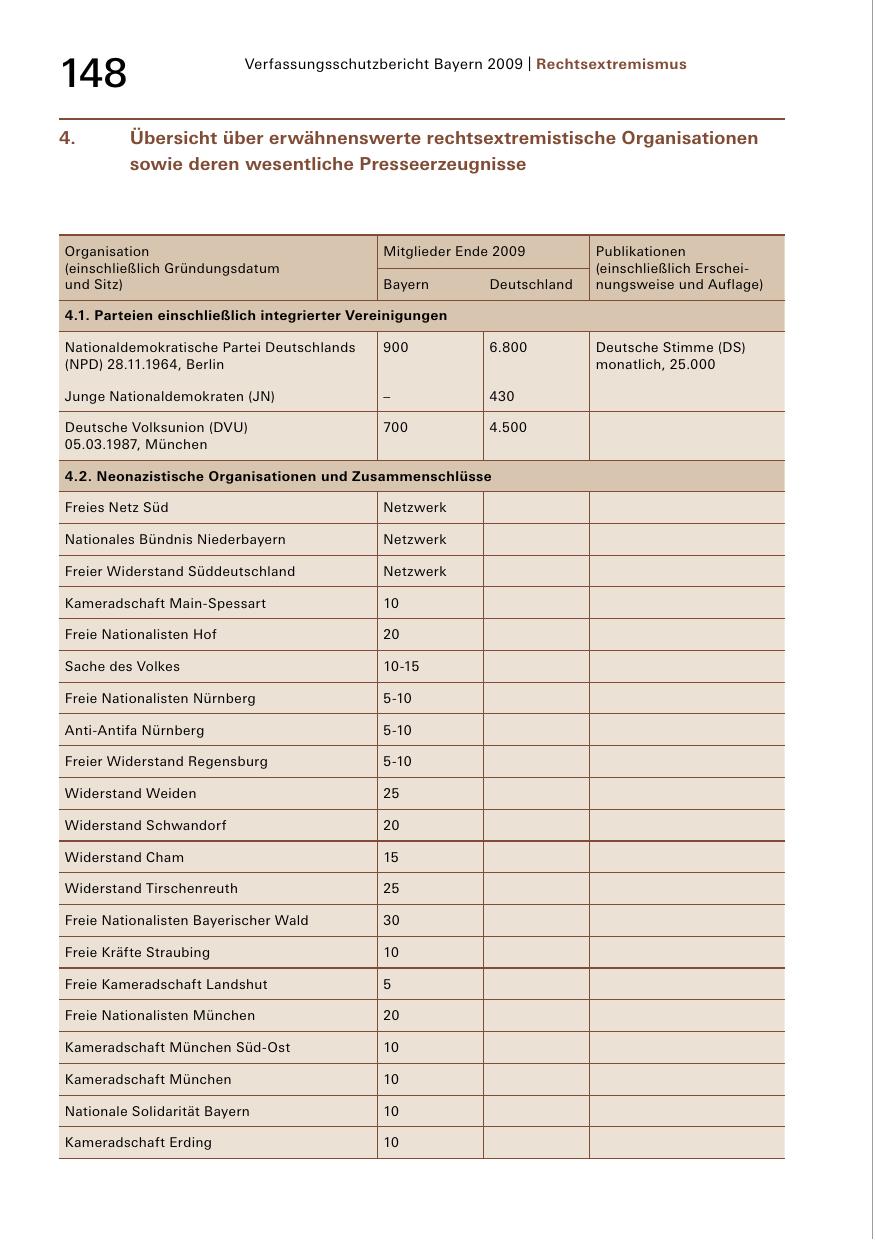 148

Verfassungsschutzbericht Bayern 2009 | Rechtsextremismus

4. Übersicht über erwähnenswerte rechtsextremistische Organisationen sowie deren wesentliche Presseerzeugnisse

| Organisation (einschließlich Gründungsdatum und Sitz) | Mitglieder Ende 2009 Bayern | Mitglieder Ende 2009 Deutschland | Publikationen (einschließlich Erscheinungsweise und Auflage) |
|---|---|---|---|
| **4.1. Parteien einschließlich integrierter Vereinigungen** | | | |
| Nationaldemokratische Partei Deutschlands (NPD) 28.11.1964, Berlin | 900 | 6.800 | Deutsche Stimme (DS) monatlich, 25.000 |
| Junge Nationaldemokraten (JN) | – | 430 | |
| Deutsche Volksunion (DVU) 05.03.1987, München | 700 | 4.500 | |
| **4.2. Neonazistische Organisationen und Zusammenschlüsse** | | | |
| Freies Netz Süd | Netzwerk | | |
| Nationales Bündnis Niederbayern | Netzwerk | | |
| Freier Widerstand Süddeutschland | Netzwerk | | |
| Kameradschaft Main-Spessart | 10 | | |
| Freie Nationalisten Hof | 20 | | |
| Sache des Volkes | 10-15 | | |
| Freie Nationalisten Nürnberg | 5-10 | | |
| Anti-Antifa Nürnberg | 5-10 | | |
| Freier Widerstand Regensburg | 5-10 | | |
| Widerstand Weiden | 25 | | |
| Widerstand Schwandorf | 20 | | |
| Widerstand Cham | 15 | | |
| Widerstand Tirschenreuth | 25 | | |
| Freie Nationalisten Bayerischer Wald | 30 | | |
| Freie Kräfte Straubing | 10 | | |
| Freie Kameradschaft Landshut | 5 | | |
| Freie Nationalisten München | 20 | | |
| Kameradschaft München Süd-Ost | 10 | | |
| Kameradschaft München | 10 | | |
| Nationale Solidarität Bayern | 10 | | |
| Kameradschaft Erding | 10 | | |